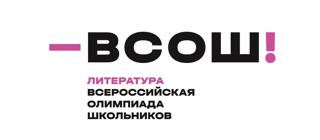 —ВСОШ!

ЛИТЕРАТУРА
ВСЕРОССИЙСКАЯ
ОЛИМПИАДА
ШКОЛЬНИКОВ